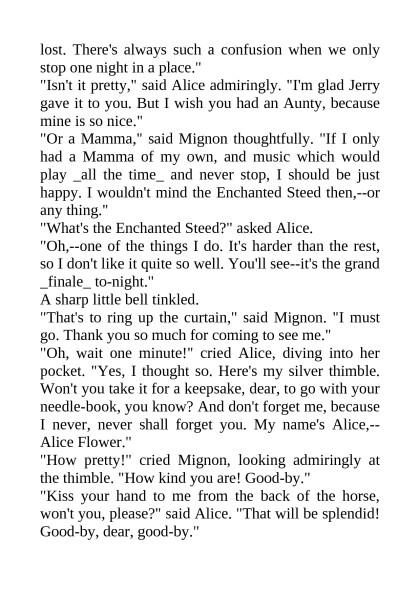 lost. There's always such a confusion when we only stop one night in a place."

"Isn't it pretty," said Alice admiringly. "I'm glad Jerry gave it to you. But I wish you had an Aunty, because mine is so nice."

"Or a Mamma," said Mignon thoughtfully. "If I only had a Mamma of my own, and music which would play _all the time_ and never stop, I should be just happy. I wouldn't mind the Enchanted Steed then,--or any thing."

"What's the Enchanted Steed?" asked Alice.

"Oh,--one of the things I do. It's harder than the rest, so I don't like it quite so well. You'll see--it's the grand _finale_ to-night."

A sharp little bell tinkled.

"That's to ring up the curtain," said Mignon. "I must go. Thank you so much for coming to see me."

"Oh, wait one minute!" cried Alice, diving into her pocket. "Yes, I thought so. Here's my silver thimble. Won't you take it for a keepsake, dear, to go with your needle-book, you know? And don't forget me, because I never, never shall forget you. My name's Alice,--Alice Flower."

"How pretty!" cried Mignon, looking admiringly at the thimble. "How kind you are! Good-by."

"Kiss your hand to me from the back of the horse, won't you, please?" said Alice. "That will be splendid! Good-by, dear, good-by."